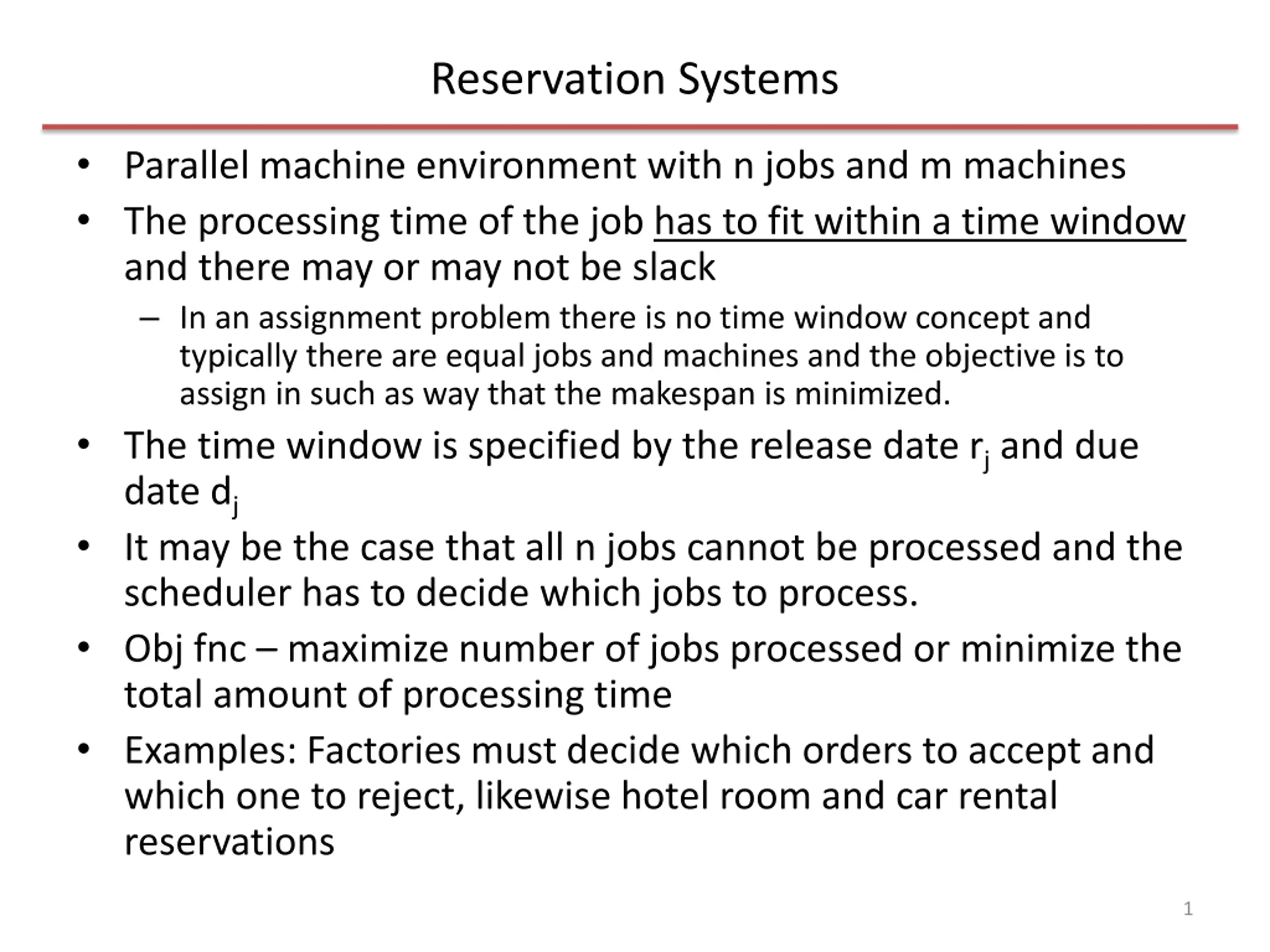 Reservation Systems

• Parallel machine environment with n jobs and m machines
• The processing time of the job has to fit within a time window and there may or may not be slack
– In an assignment problem there is no time window concept and typically there are equal jobs and machines and the objective is to assign in such as way that the makespan is minimized.
• The time window is specified by the release date $r_j$ and due date $d_j$
• It may be the case that all n jobs cannot be processed and the scheduler has to decide which jobs to process.
• Obj fnc – maximize number of jobs processed or minimize the total amount of processing time
• Examples: Factories must decide which orders to accept and which one to reject, likewise hotel room and car rental reservations

1